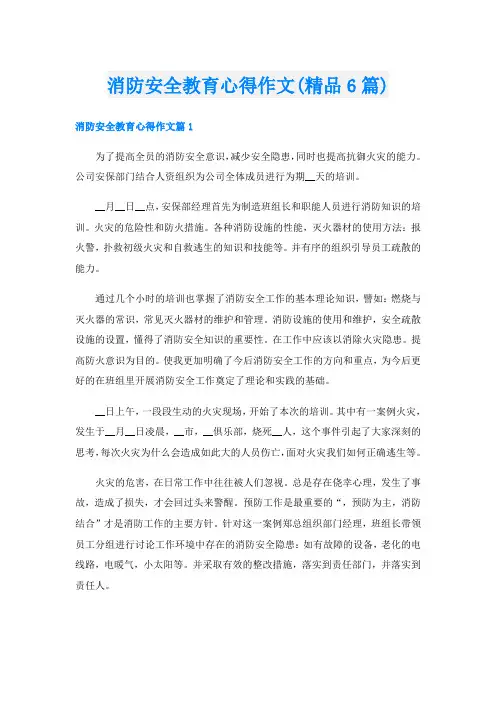 消防安全教育心得作文(精品6篇)

消防安全教育心得作文篇1

为了提高全员的消防安全意识，减少安全隐患，同时也提高抗御火灾的能力。公司安保部门结合人资组织为公司全体成员进行为期__天的培训。

__月__日__点，安保部经理首先为制造班组长和职能人员进行消防知识的培训。火灾的危险性和防火措施。各种消防设施的性能，灭火器材的使用方法：报火警，扑救初级火灾和自救逃生的知识和技能等。并有序的组织引导员工疏散的能力。

通过几个小时的培训也掌握了消防安全工作的基本理论知识，譬如：燃烧与灭火器的常识，常见灭火器材的维护和管理。消防设施的使用和维护，安全疏散设施的设置，懂得了消防安全知识的重要性。在工作中应该以消除火灾隐患。提高防火意识为目的。使我更加明确了今后消防安全工作的方向和重点，为今后更好的在班组里开展消防安全工作奠定了理论和实践的基础。

__日上午，一段段生动的火灾现场，开始了本次的培训。其中有一案例火灾，发生于__月__日凌晨，__市，__俱乐部，烧死__人，这个事件引起了大家深刻的思考，每次火灾为什么会造成如此大的人员伤亡，面对火灾我们如何正确逃生等。

火灾的危害，在日常工作中往往被人们忽视。总是存在侥幸心理，发生了事故，造成了损失，才会回过头来警醒。预防工作是最重要的“，预防为主，消防结合”才是消防工作的主要方针。针对这一案例郑总组织部门经理，班组长带领员工分组进行讨论工作环境中存在的消防安全隐患：如有故障的设备，老化的电线路，电暖气，小太阳等。并采取有效的整改措施，落实到责任部门，并落实到责任人。